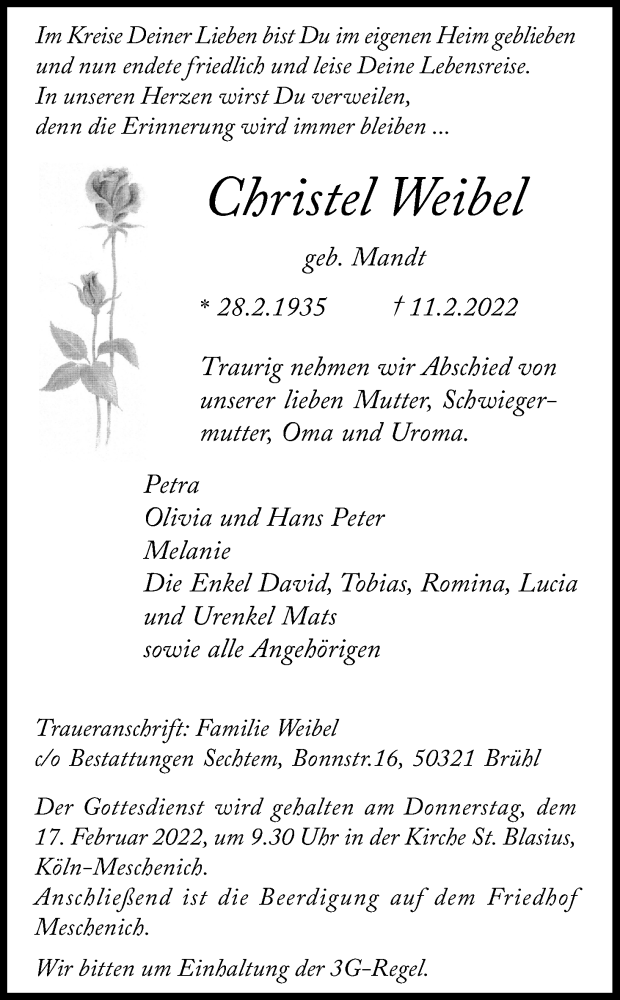 Im Kreise Deiner Lieben bist Du im eigenen Heim geblieben
und nun endete friedlich und leise Deine Lebensreise.
In unseren Herzen wirst Du verweilen,
denn die Erinnerung wird immer bleiben ...

Christel Weibel

geb. Mandt

* 28.2.1935 † 11.2.2022

Traurig nehmen wir Abschied von unserer lieben Mutter, Schwiegermutter, Oma und Uroma.

Petra
Olivia und Hans Peter
Melanie
Die Enkel David, Tobias, Romina, Lucia
und Urenkel Mats
sowie alle Angehörigen

Traueranschrift: Familie Weibel
c/o Bestattungen Sechtem, Bonnstr.16, 50321 Brühl

Der Gottesdienst wird gehalten am Donnerstag, dem 17. Februar 2022, um 9.30 Uhr in der Kirche St. Blasius, Köln-Meschenich.
Anschließend ist die Beerdigung auf dem Friedhof Meschenich.

Wir bitten um Einhaltung der 3G-Regel.